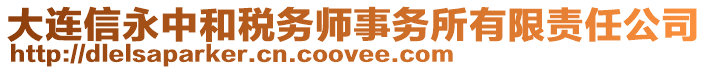 大连信永中和税务师事务所有限责任公司
http://dlelsaparker.cn.coovee.com